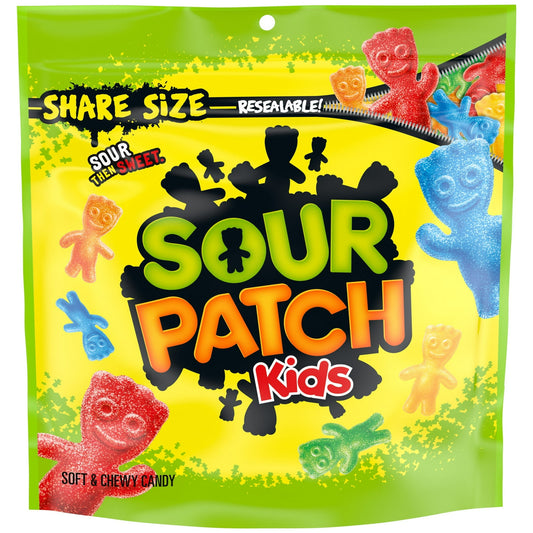 SHARE SIZE
RESEALABLE!

SOUR THEN SWEET.

SOUR PATCH Kids

SOFT & CHEWY CANDY